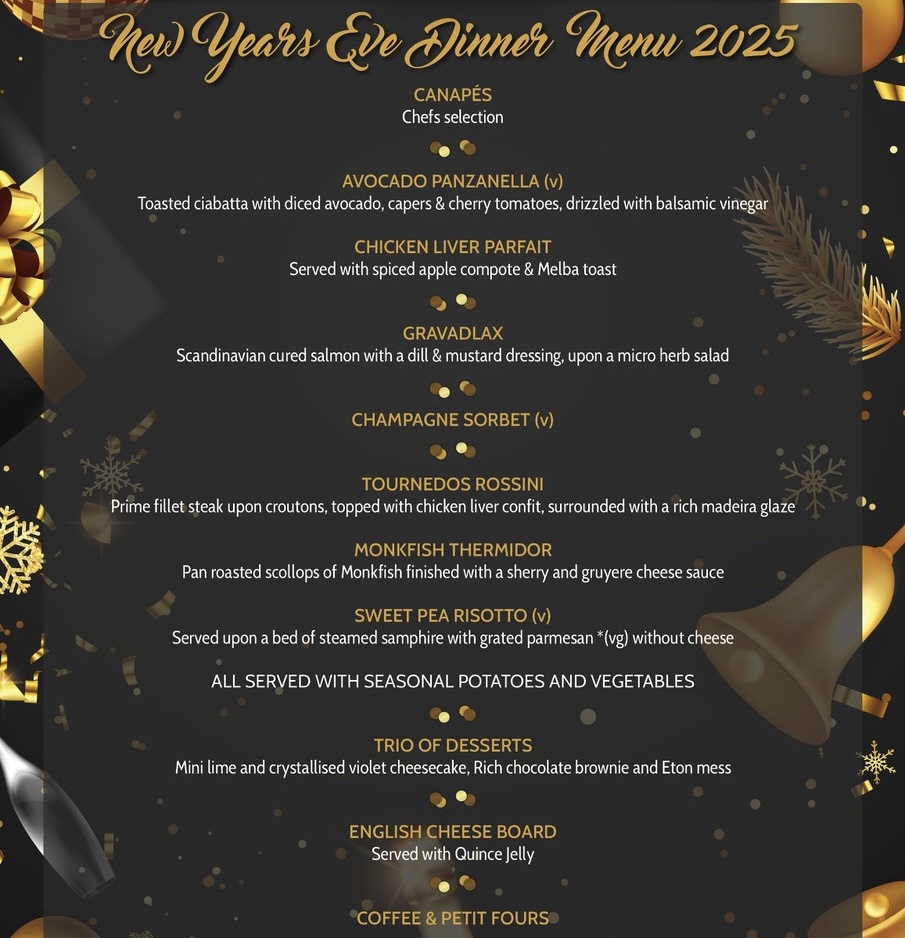 New Years Eve Dinner Menu 2025

CANAPÉS
Chefs selection

AVOCADO PANZANELLA (v)
Toasted ciabatta with diced avocado, capers & cherry tomatoes, drizzled with balsamic vinegar

CHICKEN LIVER PARFAIT
Served with spiced apple compote & Melba toast

GRAVADLAX
Scandinavian cured salmon with a dill & mustard dressing, upon a micro herb salad

CHAMPAGNE SORBET (v)

TOURNEDOS ROSSINI
Prime fillet steak upon croutons, topped with chicken liver confit, surrounded with a rich madeira glaze

MONKFISH THERMIDOR
Pan roasted scollops of Monkfish finished with a sherry and gruyere cheese sauce

SWEET PEA RISOTTO (v)
Served upon a bed of steamed samphire with grated parmesan *(vg) without cheese

ALL SERVED WITH SEASONAL POTATOES AND VEGETABLES

TRIO OF DESSERTS
Mini lime and crystallised violet cheesecake, Rich chocolate brownie and Eton mess

ENGLISH CHEESE BOARD
Served with Quince Jelly

COFFEE & PETIT FOURS